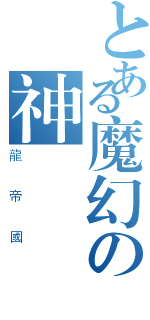 とある魔幻の神

龍帝國